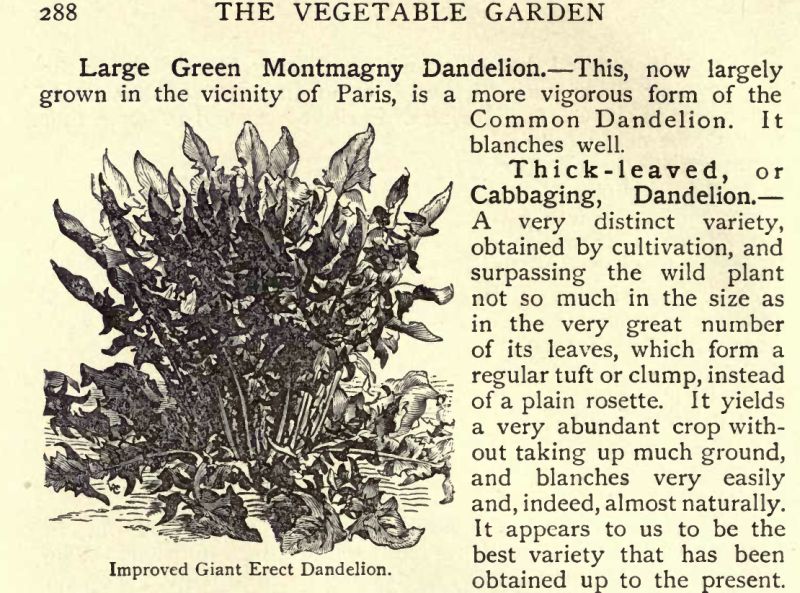 288 THE VEGETABLE GARDEN

**Large Green Montmagny Dandelion.**—This, now largely grown in the vicinity of Paris, is a more vigorous form of the Common Dandelion. It blanches well.

**Thick-leaved, or Cabbaging, Dandelion.**—A very distinct variety, obtained by cultivation, and surpassing the wild plant not so much in the size as in the very great number of its leaves, which form a regular tuft or clump, instead of a plain rosette. It yields a very abundant crop without taking up much ground, and blanches very easily and, indeed, almost naturally. It appears to us to be the best variety that has been obtained up to the present.

Improved Giant Erect Dandelion.